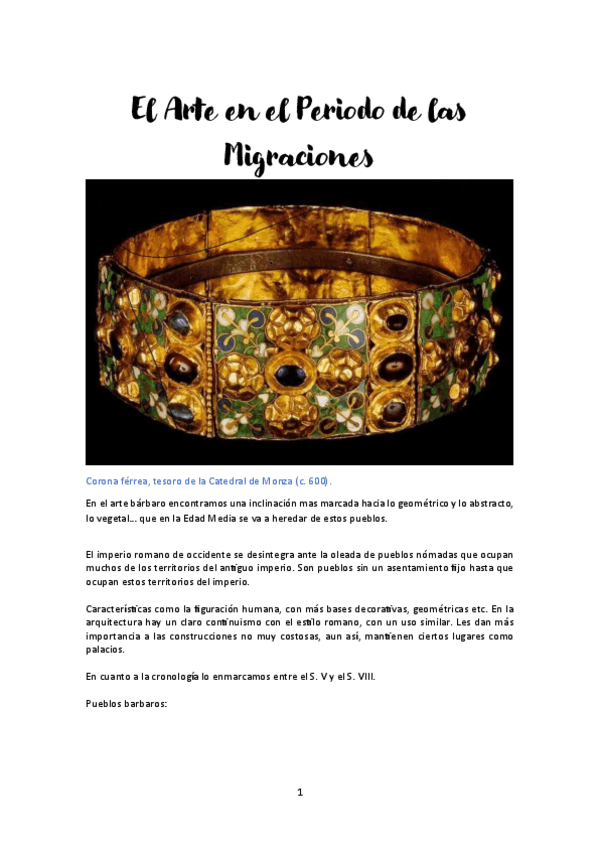 El Arte en el Periodo de las Migraciones

Corona férrea, tesoro de la Catedral de Monza (c. 600).

En el arte bárbaro encontramos una inclinación mas marcada hacia lo geométrico y lo abstracto, lo vegetal… que en la Edad Media se va a heredar de estos pueblos.

El imperio romano de occidente se desintegra ante la oleada de pueblos nómadas que ocupan muchos de los territorios del antiguo imperio. Son pueblos sin un asentamiento fijo hasta que ocupan estos territorios del imperio.

Características como la figuración humana, con más bases decorativas, geométricas etc. En la arquitectura hay un claro continuismo con el estilo romano, con un uso similar. Les dan más importancia a las construcciones no muy costosas, aun así, mantienen ciertos lugares como palacios.

En cuanto a la cronología lo enmarcamos entre el S. V y el S. VIII.

Pueblos barbaros:

1